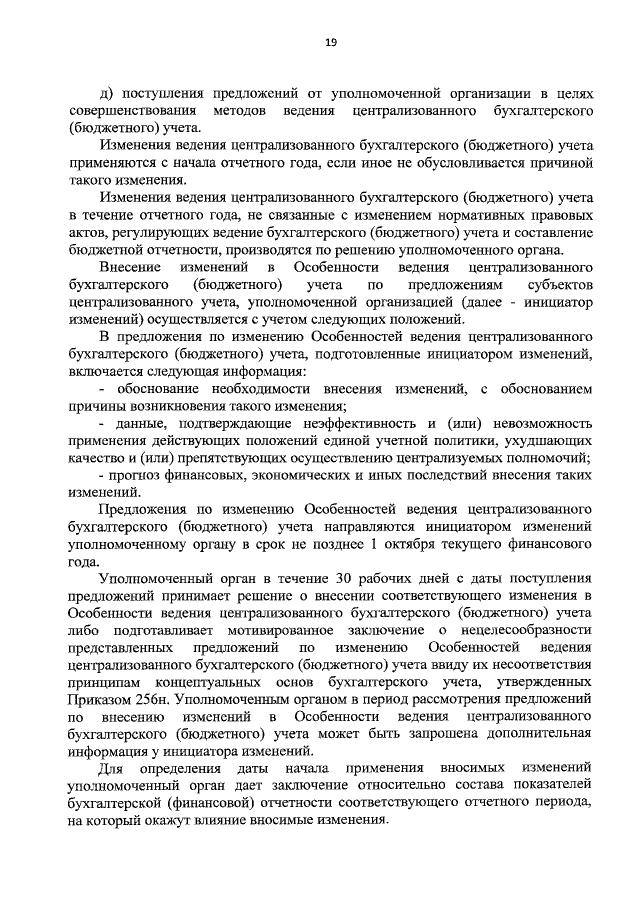 19

д) поступления предложений от уполномоченной организации в целях совершенствования методов ведения централизованного бухгалтерского (бюджетного) учета.

Изменения ведения централизованного бухгалтерского (бюджетного) учета применяются с начала отчетного года, если иное не обусловливается причиной такого изменения.

Изменения ведения централизованного бухгалтерского (бюджетного) учета в течение отчетного года, не связанные с изменением нормативных правовых актов, регулирующих ведение бухгалтерского (бюджетного) учета и составление бюджетной отчетности, производятся по решению уполномоченного органа.

Внесение изменений в Особенности ведения централизованного бухгалтерского (бюджетного) учета по предложениям субъектов централизованного учета, уполномоченной организацией (далее - инициатор изменений) осуществляется с учетом следующих положений.

В предложения по изменению Особенностей ведения централизованного бухгалтерского (бюджетного) учета, подготовленные инициатором изменений, включается следующая информация:

- обоснование необходимости внесения изменений, с обоснованием причины возникновения такого изменения;

- данные, подтверждающие неэффективность и (или) невозможность применения действующих положений единой учетной политики, ухудшающих качество и (или) препятствующих осуществлению централизуемых полномочий;

- прогноз финансовых, экономических и иных последствий внесения таких изменений.

Предложения по изменению Особенностей ведения централизованного бухгалтерского (бюджетного) учета направляются инициатором изменений уполномоченному органу в срок не позднее 1 октября текущего финансового года.

Уполномоченный орган в течение 30 рабочих дней с даты поступления предложений принимает решение о внесении соответствующего изменения в Особенности ведения централизованного бухгалтерского (бюджетного) учета либо подготавливает мотивированное заключение о нецелесообразности представленных предложений по изменению Особенностей ведения централизованного бухгалтерского (бюджетного) учета ввиду их несоответствия принципам концептуальных основ бухгалтерского учета, утвержденных Приказом 256н. Уполномоченным органом в период рассмотрения предложений по внесению изменений в Особенности ведения централизованного бухгалтерского (бюджетного) учета может быть запрошена дополнительная информация у инициатора изменений.

Для определения даты начала применения вносимых изменений уполномоченный орган дает заключение относительно состава показателей бухгалтерской (финансовой) отчетности соответствующего отчетного периода, на который окажут влияние вносимые изменения.